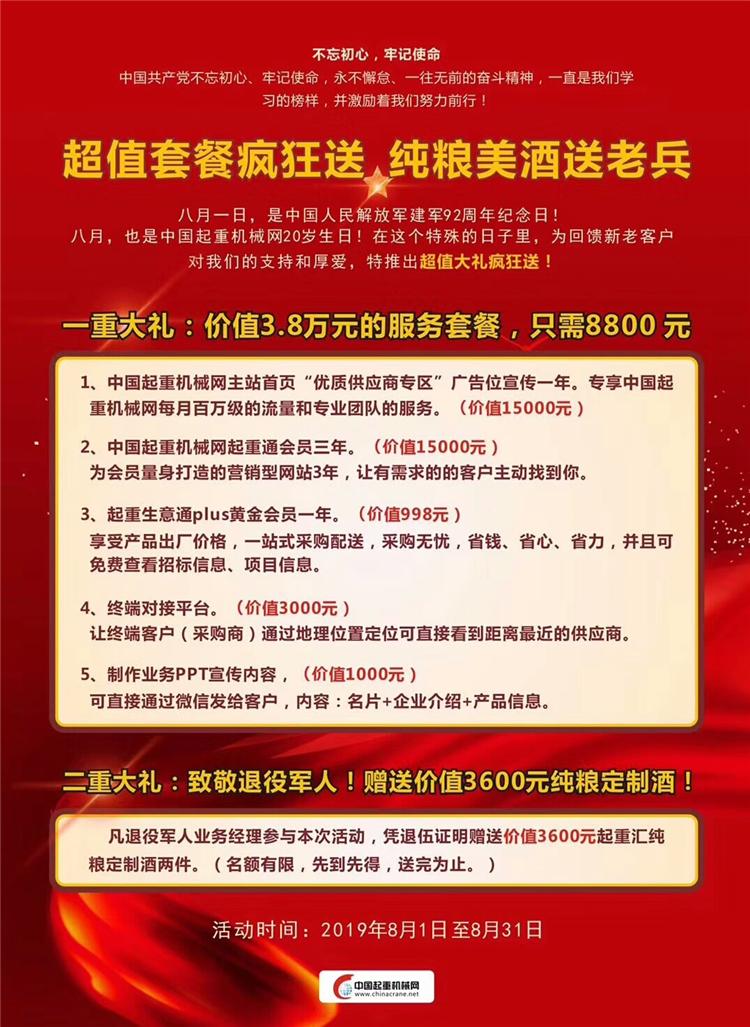 不忘初心，牢记使命

中国共产党不忘初心、牢记使命，永不懈怠、一往无前的奋斗精神，一直是我们学习的榜样，并激励着我们努力前行！

超值套餐疯狂送 纯粮美酒送老兵

八月一日，是中国人民解放军建军92周年纪念日！
八月，也是中国起重机械网20岁生日！在这个特殊的日子里，为回馈新老客户对我们的支持和厚爱，特推出超值大礼疯狂送！

一重大礼：价值3.8万元的服务套餐，只需8800 元

1、中国起重机械网主站首页“优质供应商专区”广告位宣传一年。专享中国起重机械网每月百万级的流量和专业团队的服务。（价值15000元）

2、中国起重机械网起重通会员三年。（价值15000元）
为会员量身打造的营销型网站3年，让有需求的的客户主动找到你。

3、起重生意通plus黄金会员一年。（价值998元）
享受产品出厂价格，一站式采购配送，采购无忧，省钱、省心、省力，并且可免费查看招标信息、项目信息。

4、终端对接平台。（价值3000元）
让终端客户（采购商）通过地理位置定位可直接看到距离最近的供应商。

5、制作业务PPT宣传内容，（价值1000元）
可直接通过微信发给客户，内容：名片+企业介绍+产品信息。

二重大礼：致敬退役军人！赠送价值3600元纯粮定制酒！

凡退役军人业务经理参与本次活动，凭退伍证明赠送价值3600元起重汇纯粮定制酒两件。（名额有限，先到先得，送完为止。）

活动时间：2019年8月1日至8月31日

中国起重机械网
www.chinacrane.net